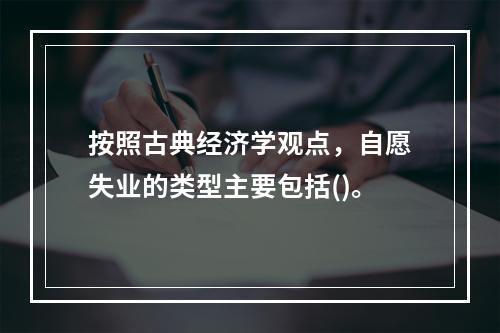 按照古典经济学观点，自愿失业的类型主要包括()。